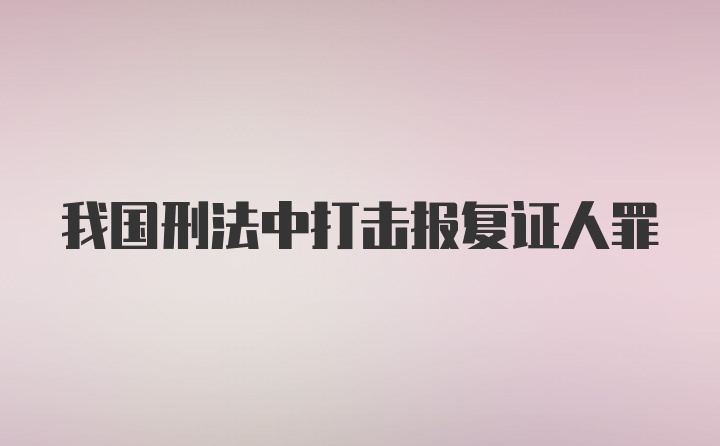 我国刑法中打击报复证人罪